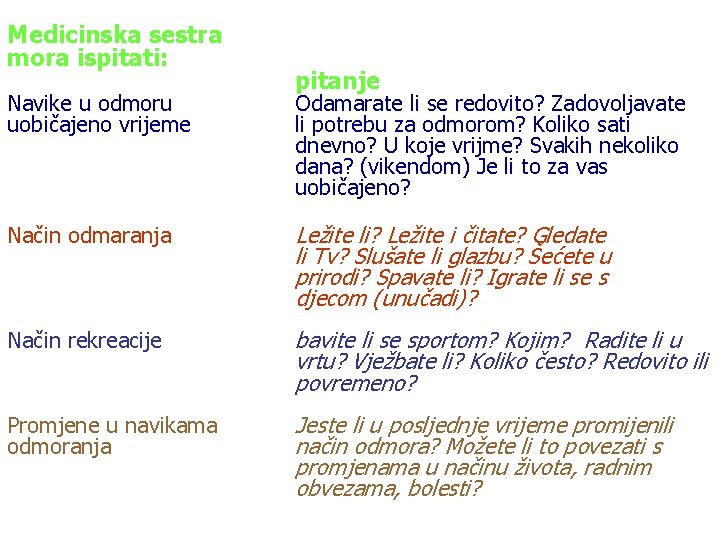 | Medicinska sestra mora ispitati: | pitanje |
|---|---|
| Navike u odmoru uobičajeno vrijeme | Odamarate li se redovito? Zadovoljavate li potrebu za odmorom? Koliko sati dnevno? U koje vrijme? Svakih nekoliko dana? (vikendom) Je li to za vas uobičajeno? |
| Način odmaranja | Ležite li? Ležite i čitate? Gledate li Tv? Slušate li glazbu? Šećete u prirodi? Spavate li? Igrate li se s djecom (unučadi)? |
| Način rekreacije | bavite li se sportom? Kojim? Radite li u vrtu? Vježbate li? Koliko često? Redovito ili povremeno? |
| Promjene u navikama odmoranja | Jeste li u posljednje vrijeme promijenili način odmora? Možete li to povezati s promjenama u načinu života, radnim obvezama, bolesti? |